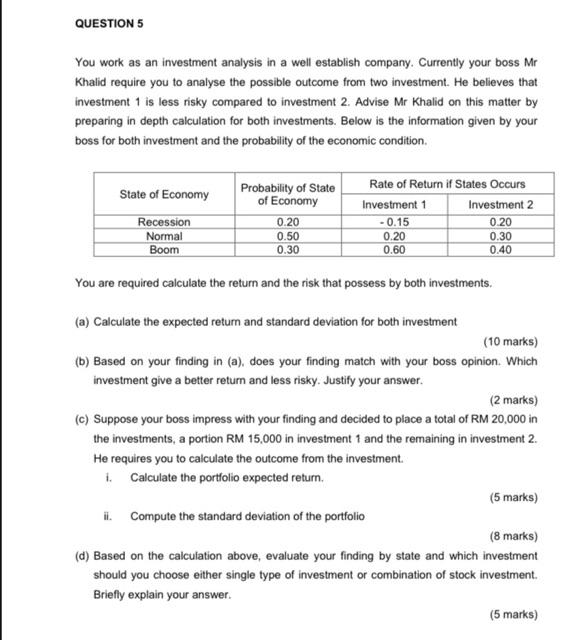 QUESTION 5

You work as an investment analysis in a well establish company. Currently your boss Mr Khalid require you to analyse the possible outcome from two investment. He believes that investment 1 is less risky compared to investment 2. Advise Mr Khalid on this matter by preparing in depth calculation for both investments. Below is the information given by your boss for both investment and the probability of the economic condition.

| State of Economy | Probability of State of Economy | Rate of Return if States Occurs | |
|---|---|---|---|
| | | Investment 1 | Investment 2 |
| Recession | 0.20 | - 0.15 | 0.20 |
| Normal | 0.50 | 0.20 | 0.30 |
| Boom | 0.30 | 0.60 | 0.40 |

You are required calculate the return and the risk that possess by both investments.

(a) Calculate the expected return and standard deviation for both investment

(10 marks)

(b) Based on your finding in (a), does your finding match with your boss opinion. Which investment give a better return and less risky. Justify your answer.

(2 marks)

(c) Suppose your boss impress with your finding and decided to place a total of RM 20,000 in the investments, a portion RM 15,000 in investment 1 and the remaining in investment 2. He requires you to calculate the outcome from the investment.

i. Calculate the portfolio expected return.

(5 marks)

ii. Compute the standard deviation of the portfolio

(8 marks)

(d) Based on the calculation above, evaluate your finding by state and which investment should you choose either single type of investment or combination of stock investment. Briefly explain your answer.

(5 marks)